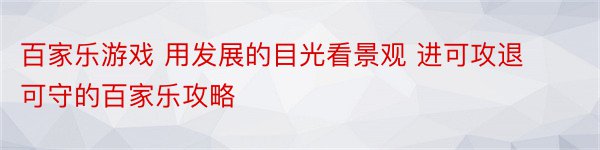 百家乐游戏 用发展的目光看景观 进可攻退可守的百家乐攻略